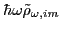 $\hbar\omega\tilde{\rho}_{\omega,im}$